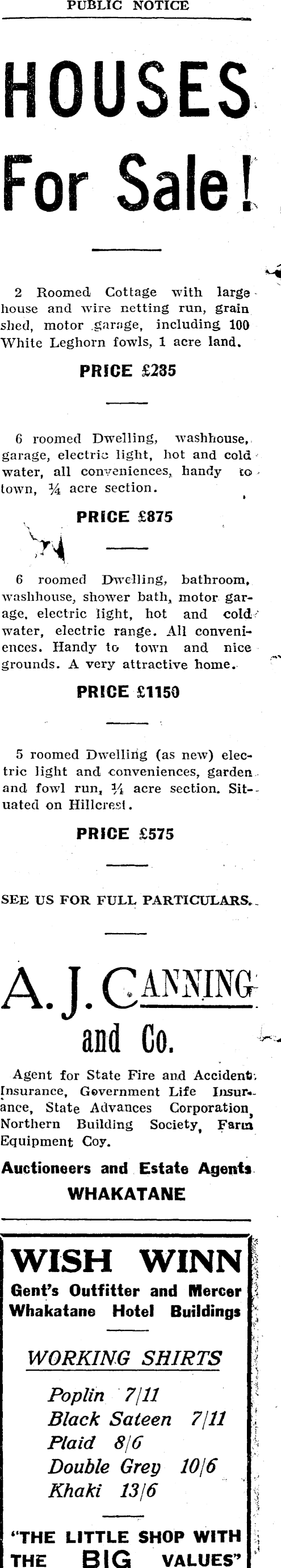 PUBLIC NOTICE

HOUSES For Sale!

2 Roomed Cottage with large house and wire netting run, grain shed, motor garage, including 100 White Leghorn fowls, 1 acre land.

PRICE £235

6 roomed Dwelling, washhouse, garage, electric light, hot and cold water, all conveniences, handy to town, ¼ acre section.

PRICE £875

6 roomed Dwelling, bathroom, washhouse, shower bath, motor garage, electric light, hot and cold water, electric range. All conveniences. Handy to town and nice grounds. A very attractive home.

PRICE £1150

5 roomed Dwelling (as new) electric light and conveniences, garden and fowl run, ¼ acre section. Situated on Hillcrest.

PRICE £575

SEE US FOR FULL PARTICULARS.

A. J. CANNING and Co.

Agent for State Fire and Accident Insurance, Government Life Insurance, State Advances Corporation, Northern Building Society, Farm Equipment Coy.

Auctioneers and Estate Agents
WHAKATANE

WISH WINN
Gent's Outfitter and Mercer
Whakatane Hotel Buildings

WORKING SHIRTS
Poplin 7/11
Black Sateen 7/11
Plaid 8/6
Double Grey 10/6
Khaki 13/6

"THE LITTLE SHOP WITH THE BIG VALUES"